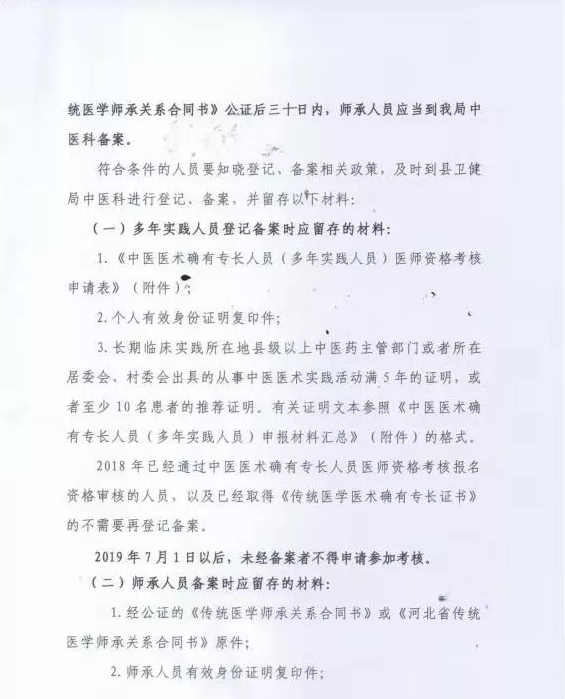 统医学师承关系合同书》公证后三十日内，师承人员应当到我局中医科备案。

符合条件的人员要知晓登记、备案相关政策，及时到县卫健局中医科进行登记、备案，并留存以下材料：

（一）多年实践人员登记备案时应留存的材料：

1.《中医医术确有专长人员（多年实践人员）医师资格考核申请表》（附件）；

2.个人有效身份证明复印件；

3.长期临床实践所在地县级以上中医药主管部门或者所在居委会、村委会出具的从事中医医术实践活动满5年的证明，或者至少10名患者的推荐证明。有关证明文本参照《中医医术确有专长人员（多年实践人员）申报材料汇总》（附件）的格式。

2018年已经通过中医医术确有专长人员医师资格考核报名资格审核的人员，以及已经取得《传统医学医术确有专长证书》的不需要再登记备案。

2019年7月1日以后，未经备案者不得申请参加考核。

（二）师承人员备案时应留存的材料：

1.经公证的《传统医学师承关系合同书》或《河北省传统医学师承关系合同书》原件；

2.师承人员有效身份证明复印件；